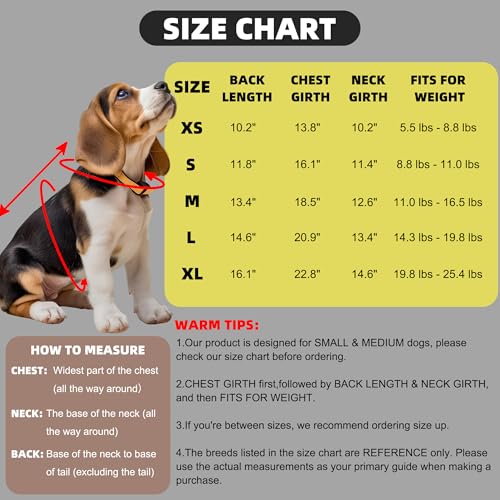 SIZE CHART

| SIZE | BACK LENGTH | CHEST GIRTH | NECK GIRTH | FITS FOR WEIGHT |
|---|---|---|---|---|
| XS | 10.2" | 13.8" | 10.2" | 5.5 lbs - 8.8 lbs |
| S | 11.8" | 16.1" | 11.4" | 8.8 lbs - 11.0 lbs |
| M | 13.4" | 18.5" | 12.6" | 11.0 lbs - 16.5 lbs |
| L | 14.6" | 20.9" | 13.4" | 14.3 lbs - 19.8 lbs |
| XL | 16.1" | 22.8" | 14.6" | 19.8 lbs - 25.4 lbs |

HOW TO MEASURE

CHEST: Widest part of the chest (all the way around)

NECK: The base of the neck (all the way around)

BACK: Base of the neck to base of tail (excluding the tail)

WARM TIPS:

1.Our product is designed for SMALL & MEDIUM dogs, please check our size chart before ordering.

2.CHEST GIRTH first,followed by BACK LENGTH & NECK GIRTH, and then FITS FOR WEIGHT.

3.If you're between sizes, we recommend ordering size up.

4.The breeds listed in the size chart are REFERENCE only. Please use the actual measurements as your primary guide when making a purchase.